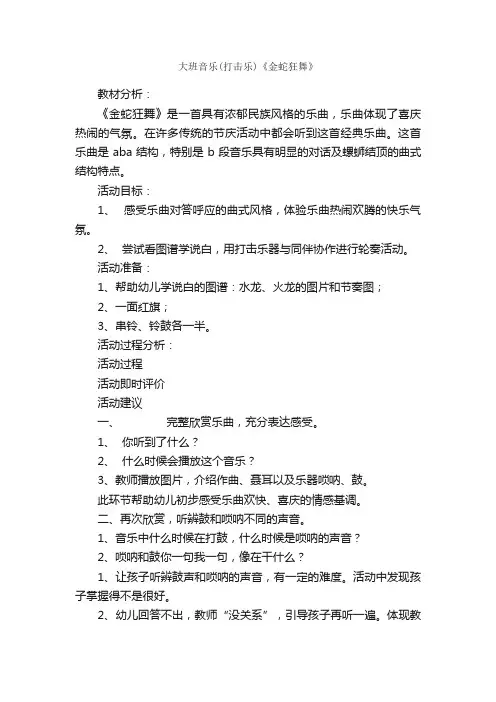 大班音乐(打击乐)《金蛇狂舞》

教材分析：

《金蛇狂舞》是一首具有浓郁民族风格的乐曲，乐曲体现了喜庆热闹的气氛。在许多传统的节庆活动中都会听到这首经典乐曲。这首乐曲是 aba 结构，特别是 b 段音乐具有明显的对话及螺蛳结顶的曲式结构特点。

活动目标：

1、 感受乐曲对答呼应的曲式风格，体验乐曲热闹欢腾的快乐气氛。

2、 尝试看图谱学说白，用打击乐器与同伴协作进行轮奏活动。

活动准备：

1、帮助幼儿学说白的图谱：水龙、火龙的图片和节奏图；

2、一面红旗；

3、串铃、铃鼓各一半。

活动过程分析：

活动过程

活动即时评价

活动建议

一、 完整欣赏乐曲，充分表达感受。

1、 你听到了什么？

2、 什么时候会播放这个音乐？

3、教师播放图片，介绍作曲、聂耳以及乐器唢呐、鼓。

此环节帮助幼儿初步感受乐曲欢快、喜庆的情感基调。

二、再次欣赏，听辨鼓和唢呐不同的声音。

1、音乐中什么时候在打鼓，什么时候是唢呐的声音？

2、唢呐和鼓你一句我一句，像在干什么？

1、让孩子听辨鼓声和唢呐的声音，有一定的难度。活动中发现孩子掌握得不是很好。

2、幼儿回答不出，教师“没关系”，引导孩子再听一遍。体现教